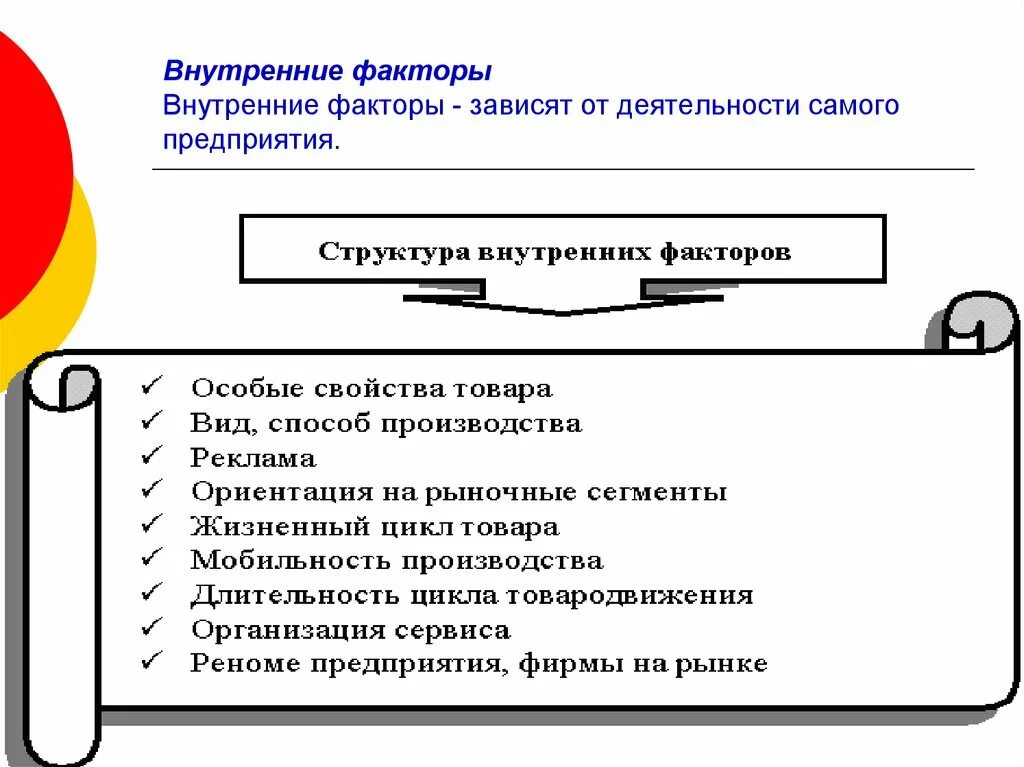 Внутренние факторы
Внутренние факторы - зависят от деятельности самого предприятия.

Структура внутренних факторов

✓ Особые свойства товара
✓ Вид, способ производства
✓ Реклама
✓ Ориентация на рыночные сегменты
✓ Жизненный цикл товара
✓ Мобильность производства
✓ Длительность цикла товародвижения
✓ Организация сервиса
✓ Реноме предприятия, фирмы на рынке